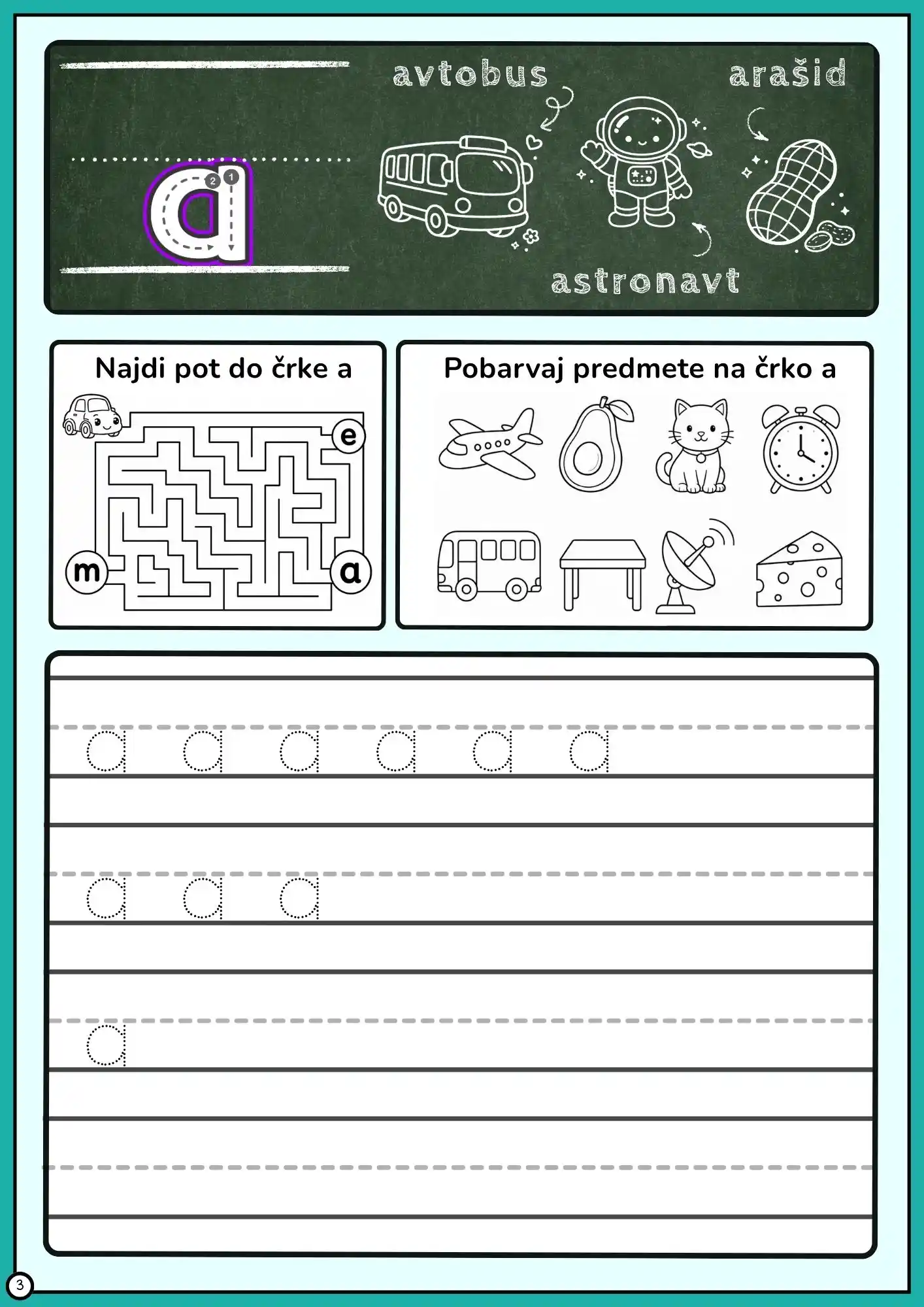 a
2 1

avtobus

arašid

astronavt

Najdi pot do črke a

e

m

a

Pobarvaj predmete na črko a

a a a a a a

a a a

a

3